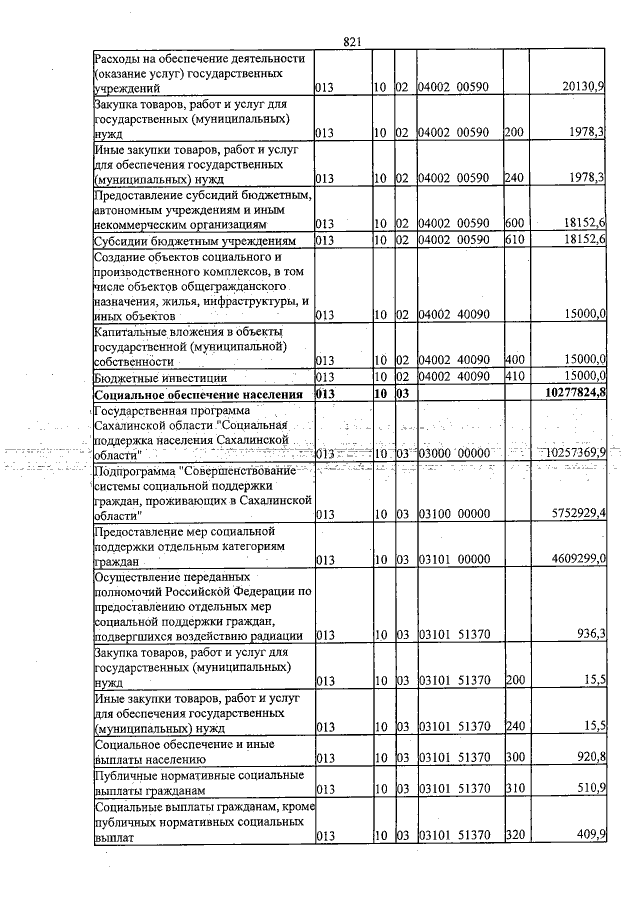 821

| Расходы на обеспечение деятельности (оказание услуг) государственных учреждений | 013 | 10 | 02 | 04002 00590 | | 20130,9 |
|---|---|---|---|---|---|---|
| Закупка товаров, работ и услуг для государственных (муниципальных) нужд | 013 | 10 | 02 | 04002 00590 | 200 | 1978,3 |
| Иные закупки товаров, работ и услуг для обеспечения государственных (муниципальных) нужд | 013 | 10 | 02 | 04002 00590 | 240 | 1978,3 |
| Предоставление субсидий бюджетным, автономным учреждениям и иным некоммерческим организациям | 013 | 10 | 02 | 04002 00590 | 600 | 18152,6 |
| Субсидии бюджетным учреждениям | 013 | 10 | 02 | 04002 00590 | 610 | 18152,6 |
| Создание объектов социального и производственного комплексов, в том числе объектов общегражданского назначения, жилья, инфраструктуры, и иных объектов | 013 | 10 | 02 | 04002 40090 | | 15000,0 |
| Капитальные вложения в объекты государственной (муниципальной) собственности | 013 | 10 | 02 | 04002 40090 | 400 | 15000,0 |
| Бюджетные инвестиции | 013 | 10 | 02 | 04002 40090 | 410 | 15000,0 |
| Социальное обеспечение населения | 013 | 10 | 03 | | | 10277824,8 |
| Государственная программа Сахалинской области "Социальная поддержка населения Сахалинской области" | 013 | 10 | 03 | 03000 00000 | | 10257369,9 |
| Подпрограмма "Совершенствование системы социальной поддержки граждан, проживающих в Сахалинской области" | 013 | 10 | 03 | 03100 00000 | | 5752929,4 |
| Предоставление мер социальной поддержки отдельным категориям граждан | 013 | 10 | 03 | 03101 00000 | | 4609299,0 |
| Осуществление переданных полномочий Российской Федерации по предоставлению отдельных мер социальной поддержки граждан, подвергшихся воздействию радиации | 013 | 10 | 03 | 03101 51370 | | 936,3 |
| Закупка товаров, работ и услуг для государственных (муниципальных) нужд | 013 | 10 | 03 | 03101 51370 | 200 | 15,5 |
| Иные закупки товаров, работ и услуг для обеспечения государственных (муниципальных) нужд | 013 | 10 | 03 | 03101 51370 | 240 | 15,5 |
| Социальное обеспечение и иные выплаты населению | 013 | 10 | 03 | 03101 51370 | 300 | 920,8 |
| Публичные нормативные социальные выплаты гражданам | 013 | 10 | 03 | 03101 51370 | 310 | 510,9 |
| Социальные выплаты гражданам, кроме публичных нормативных социальных выплат | 013 | 10 | 03 | 03101 51370 | 320 | 409,9 |